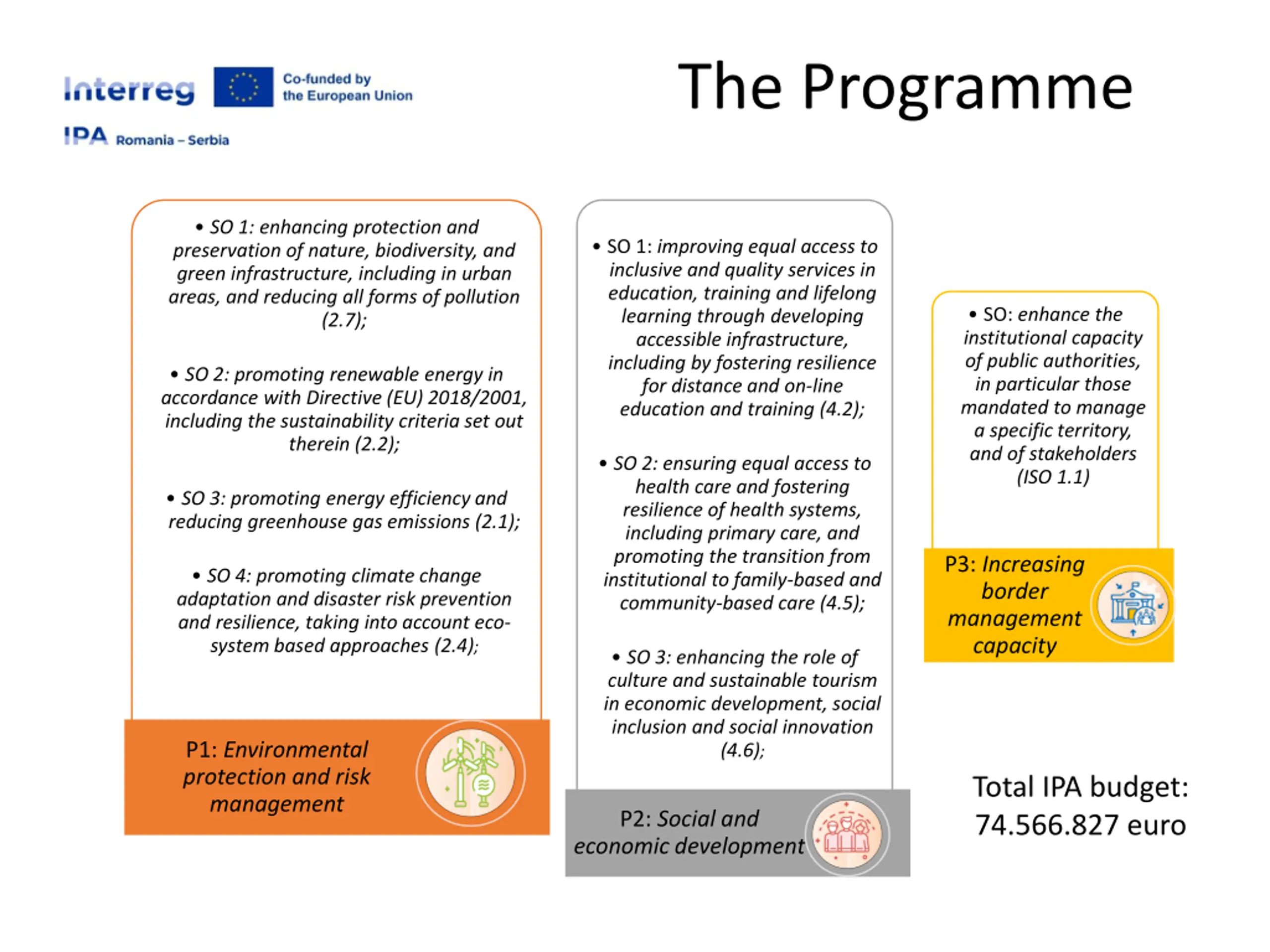 Interreg
Co-funded by the European Union
IPA Romania – Serbia

The Programme

• SO 1: enhancing protection and preservation of nature, biodiversity, and green infrastructure, including in urban areas, and reducing all forms of pollution (2.7);

• SO 2: promoting renewable energy in accordance with Directive (EU) 2018/2001, including the sustainability criteria set out therein (2.2);

• SO 3: promoting energy efficiency and reducing greenhouse gas emissions (2.1);

• SO 4: promoting climate change adaptation and disaster risk prevention and resilience, taking into account eco-system based approaches (2.4);

P1: Environmental protection and risk management

• SO 1: improving equal access to inclusive and quality services in education, training and lifelong learning through developing accessible infrastructure, including by fostering resilience for distance and on-line education and training (4.2);

• SO 2: ensuring equal access to health care and fostering resilience of health systems, including primary care, and promoting the transition from institutional to family-based and community-based care (4.5);

• SO 3: enhancing the role of culture and sustainable tourism in economic development, social inclusion and social innovation (4.6);

P2: Social and economic development

• SO: enhance the institutional capacity of public authorities, in particular those mandated to manage a specific territory, and of stakeholders (ISO 1.1)

P3: Increasing border management capacity

Total IPA budget: 74.566.827 euro